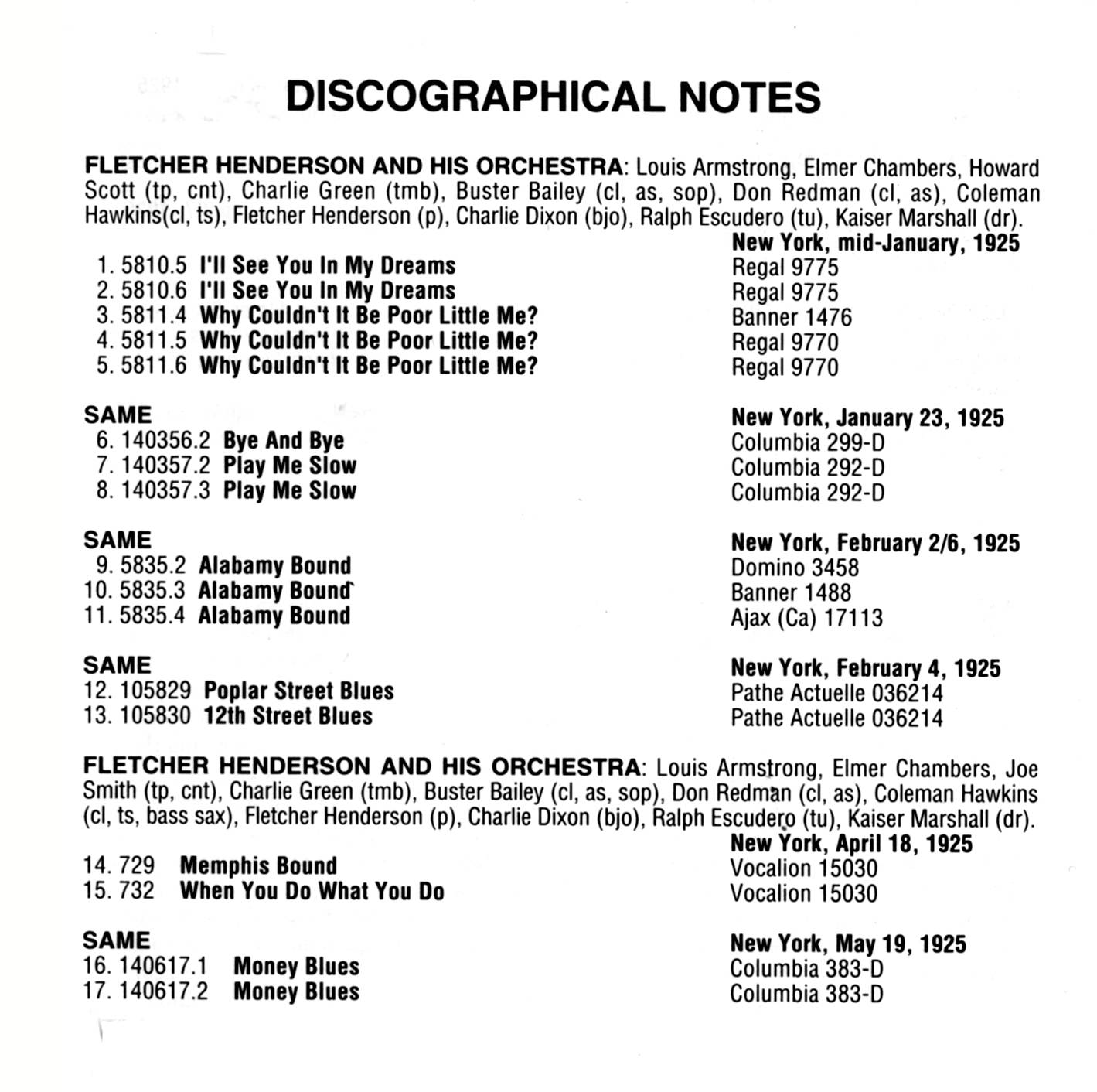 DISCOGRAPHICAL NOTES

FLETCHER HENDERSON AND HIS ORCHESTRA: Louis Armstrong, Elmer Chambers, Howard Scott (tp, cnt), Charlie Green (tmb), Buster Bailey (cl, as, sop), Don Redman (cl, as), Coleman Hawkins(cl, ts), Fletcher Henderson (p), Charlie Dixon (bjo), Ralph Escudero (tu), Kaiser Marshall (dr).

New York, mid-January, 1925
1. 5810.5 I'll See You In My Dreams Regal 9775
2. 5810.6 I'll See You In My Dreams Regal 9775
3. 5811.4 Why Couldn't It Be Poor Little Me? Banner 1476
4. 5811.5 Why Couldn't It Be Poor Little Me? Regal 9770
5. 5811.6 Why Couldn't It Be Poor Little Me? Regal 9770

SAME New York, January 23, 1925
6. 140356.2 Bye And Bye Columbia 299-D
7. 140357.2 Play Me Slow Columbia 292-D
8. 140357.3 Play Me Slow Columbia 292-D

SAME New York, February 2/6, 1925
9. 5835.2 Alabamy Bound Domino 3458
10. 5835.3 Alabamy Bound Banner 1488
11. 5835.4 Alabamy Bound Ajax (Ca) 17113

SAME New York, February 4, 1925
12. 105829 Poplar Street Blues Pathe Actuelle 036214
13. 105830 12th Street Blues Pathe Actuelle 036214

FLETCHER HENDERSON AND HIS ORCHESTRA: Louis Armstrong, Elmer Chambers, Joe Smith (tp, cnt), Charlie Green (tmb), Buster Bailey (cl, as, sop), Don Redman (cl, as), Coleman Hawkins (cl, ts, bass sax), Fletcher Henderson (p), Charlie Dixon (bjo), Ralph Escudero (tu), Kaiser Marshall (dr).

New York, April 18, 1925
14. 729 Memphis Bound Vocalion 15030
15. 732 When You Do What You Do Vocalion 15030

SAME New York, May 19, 1925
16. 140617.1 Money Blues Columbia 383-D
17. 140617.2 Money Blues Columbia 383-D